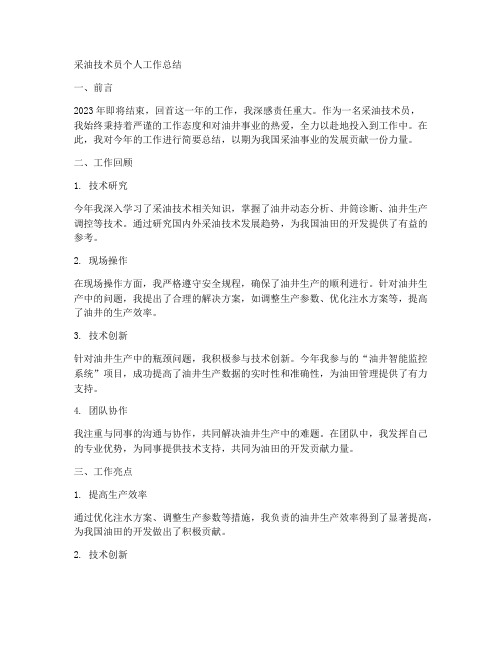 采油技术员个人工作总结

一、前言

2023年即将结束，回首这一年的工作，我深感责任重大。作为一名采油技术员，我始终秉持着严谨的工作态度和对油井事业的热爱，全力以赴地投入到工作中。在此，我对今年的工作进行简要总结，以期为我国采油事业的发展贡献一份力量。

二、工作回顾

1. 技术研究

今年我深入学习了采油技术相关知识，掌握了油井动态分析、井筒诊断、油井生产调控等技术。通过研究国内外采油技术发展趋势，为我国油田的开发提供了有益的参考。

2. 现场操作

在现场操作方面，我严格遵守安全规程，确保了油井生产的顺利进行。针对油井生产中的问题，我提出了合理的解决方案，如调整生产参数、优化注水方案等，提高了油井的生产效率。

3. 技术创新

针对油井生产中的瓶颈问题，我积极参与技术创新。今年我参与的“油井智能监控系统”项目，成功提高了油井生产数据的实时性和准确性，为油田管理提供了有力支持。

4. 团队协作

我注重与同事的沟通与协作，共同解决油井生产中的难题。在团队中，我发挥自己的专业优势，为同事提供技术支持，共同为油田的开发贡献力量。

三、工作亮点

1. 提高生产效率

通过优化注水方案、调整生产参数等措施，我负责的油井生产效率得到了显著提高，为我国油田的开发做出了积极贡献。

2. 技术创新